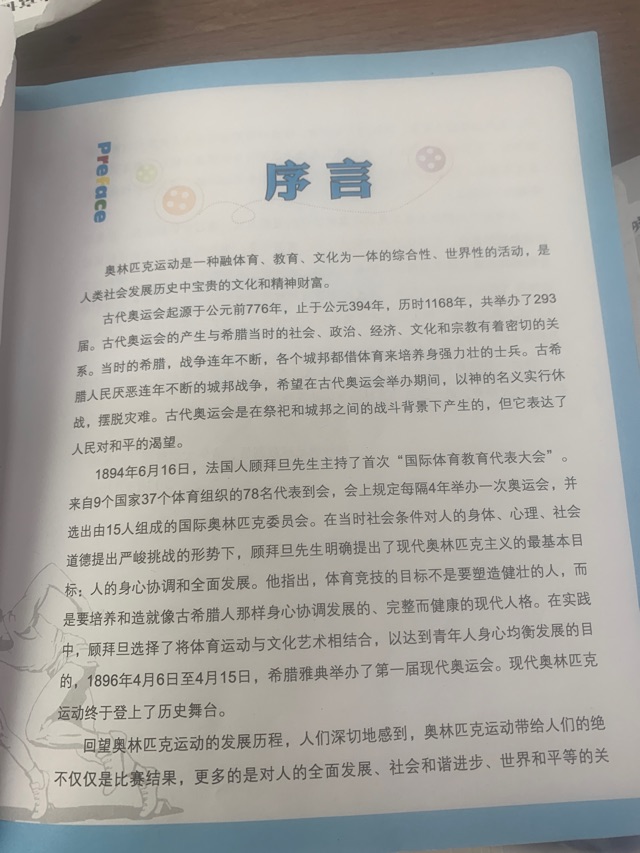 Preface

序言

奥林匹克运动是一种融体育、教育、文化为一体的综合性、世界性的活动，是人类社会发展历史中宝贵的文化和精神财富。

古代奥运会起源于公元前776年，止于公元394年，历时1168年，共举办了293届。古代奥运会的产生与希腊当时的社会、政治、经济、文化和宗教有着密切的关系。当时的希腊，战争连年不断，各个城邦都借体育来培养身强力壮的士兵。古希腊人民厌恶连年不断的城邦战争，希望在古代奥运会举办期间，以神的名义实行休战，摆脱灾难。古代奥运会是在祭祀和城邦之间的战斗背景下产生的，但它表达了人民对和平的渴望。

1894年6月16日，法国人顾拜旦先生主持了首次“国际体育教育代表大会”。来自9个国家37个体育组织的78名代表到会，会上规定每隔4年举办一次奥运会，并选出由15人组成的国际奥林匹克委员会。在当时社会条件对人的身体、心理、社会道德提出严峻挑战的形势下，顾拜旦先生明确提出了现代奥林匹克主义的最基本目标：人的身心协调和全面发展。他指出，体育竞技的目标不是要塑造健壮的人，而是要培养和造就像古希腊人那样身心协调发展的、完整而健康的现代人格。在实践中，顾拜旦选择了将体育运动与文化艺术相结合，以达到青年人身心均衡发展的目的，1896年4月6日至4月15日，希腊雅典举办了第一届现代奥运会。现代奥林匹克运动终于登上了历史舞台。

回望奥林匹克运动的发展历程，人们深切地感到，奥林匹克运动带给人们的绝不仅仅是比赛结果，更多的是对人的全面发展、社会和谐进步、世界和平等的关